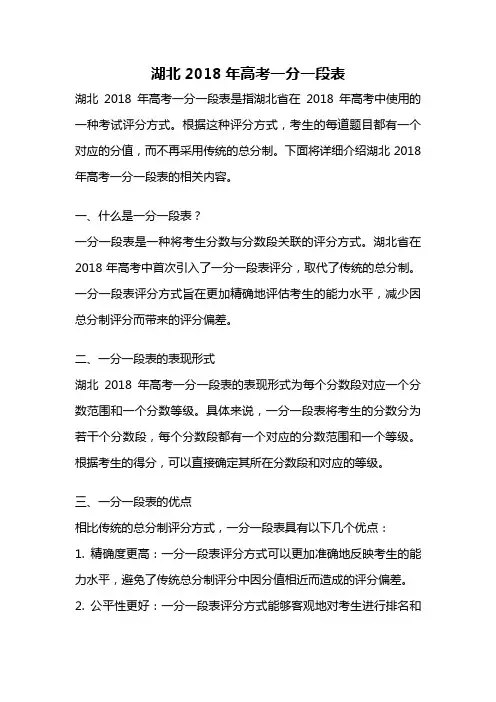 湖北 2018 年高考一分一段表

湖北 2018 年高考一分一段表是指湖北省在 2018 年高考中使用的一种考试评分方式。根据这种评分方式，考生的每道题目都有一个对应的分值，而不再采用传统的总分制。下面将详细介绍湖北 2018 年高考一分一段表的相关内容。

一、什么是一分一段表？
一分一段表是一种将考生分数与分数段关联的评分方式。湖北省在 2018 年高考中首次引入了一分一段表评分，取代了传统的总分制。一分一段表评分方式旨在更加精确地评估考生的能力水平，减少因总分制评分而带来的评分偏差。

二、一分一段表的表现形式
湖北 2018 年高考一分一段表的表现形式为每个分数段对应一个分数范围和一个分数等级。具体来说，一分一段表将考生的分数分为若干个分数段，每个分数段都有一个对应的分数范围和一个等级。根据考生的得分，可以直接确定其所在分数段和对应的等级。

三、一分一段表的优点
相比传统的总分制评分方式，一分一段表具有以下几个优点：
1. 精确度更高：一分一段表评分方式可以更加准确地反映考生的能力水平，避免了传统总分制评分中因分值相近而造成的评分偏差。
2. 公平性更好：一分一段表评分方式能够客观地对考生进行排名和